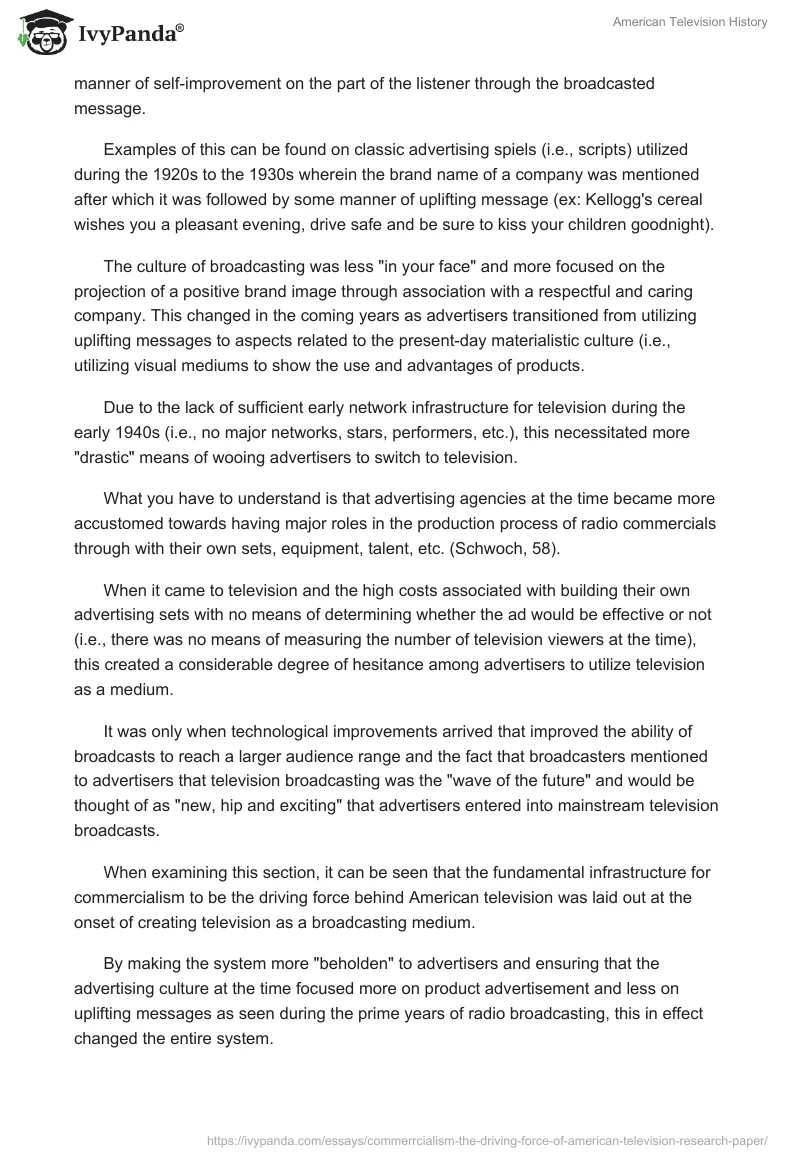 IvyPanda®

American Television History

manner of self-improvement on the part of the listener through the broadcasted message.

Examples of this can be found on classic advertising spiels (i.e., scripts) utilized during the 1920s to the 1930s wherein the brand name of a company was mentioned after which it was followed by some manner of uplifting message (ex: Kellogg's cereal wishes you a pleasant evening, drive safe and be sure to kiss your children goodnight).

The culture of broadcasting was less "in your face" and more focused on the projection of a positive brand image through association with a respectful and caring company. This changed in the coming years as advertisers transitioned from utilizing uplifting messages to aspects related to the present-day materialistic culture (i.e., utilizing visual mediums to show the use and advantages of products.

Due to the lack of sufficient early network infrastructure for television during the early 1940s (i.e., no major networks, stars, performers, etc.), this necessitated more "drastic" means of wooing advertisers to switch to television.

What you have to understand is that advertising agencies at the time became more accustomed towards having major roles in the production process of radio commercials through with their own sets, equipment, talent, etc. (Schwoch, 58).

When it came to television and the high costs associated with building their own advertising sets with no means of determining whether the ad would be effective or not (i.e., there was no means of measuring the number of television viewers at the time), this created a considerable degree of hesitance among advertisers to utilize television as a medium.

It was only when technological improvements arrived that improved the ability of broadcasts to reach a larger audience range and the fact that broadcasters mentioned to advertisers that television broadcasting was the "wave of the future" and would be thought of as "new, hip and exciting" that advertisers entered into mainstream television broadcasts.

When examining this section, it can be seen that the fundamental infrastructure for commercialism to be the driving force behind American television was laid out at the onset of creating television as a broadcasting medium.

By making the system more "beholden" to advertisers and ensuring that the advertising culture at the time focused more on product advertisement and less on uplifting messages as seen during the prime years of radio broadcasting, this in effect changed the entire system.

https://ivypanda.com/essays/commerrcialism-the-driving-force-of-american-television-research-paper/